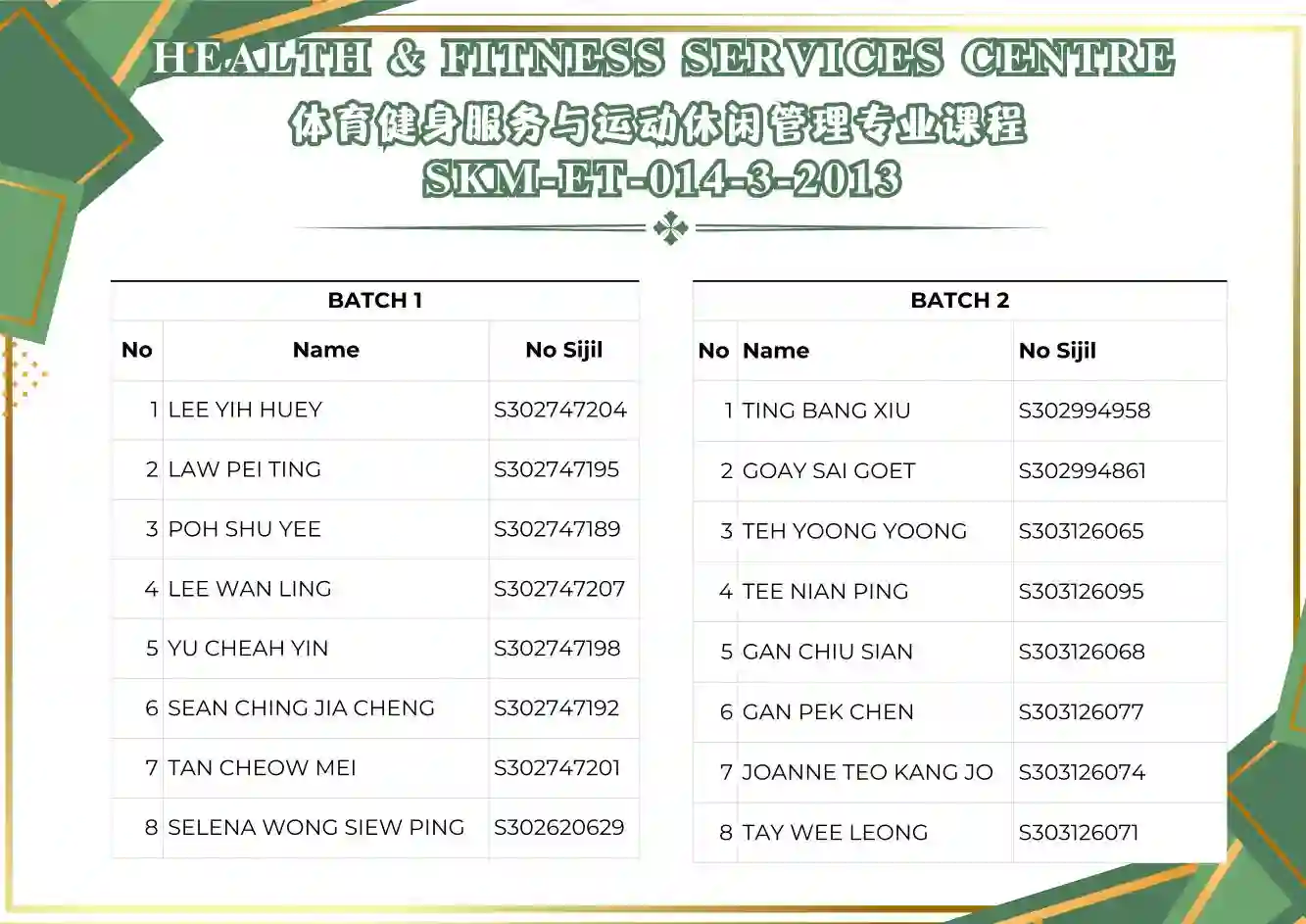 HEALTH & FITNESS SERVICES CENTRE
体育健身服务与运动休闲管理专业课程
SKM-ET-014-3-2013

BATCH 1

| No | Name | No Sijil |
|---|---|---|
| 1 | LEE YIH HUEY | S302747204 |
| 2 | LAW PEI TING | S302747195 |
| 3 | POH SHU YEE | S302747189 |
| 4 | LEE WAN LING | S302747207 |
| 5 | YU CHEAH YIN | S302747198 |
| 6 | SEAN CHING JIA CHENG | S302747192 |
| 7 | TAN CHEOW MEI | S302747201 |
| 8 | SELENA WONG SIEW PING | S302620629 |

BATCH 2

| No | Name | No Sijil |
|---|---|---|
| 1 | TING BANG XIU | S302994958 |
| 2 | GOAY SAI GOET | S302994861 |
| 3 | TEH YOONG YOONG | S303126065 |
| 4 | TEE NIAN PING | S303126095 |
| 5 | GAN CHIU SIAN | S303126068 |
| 6 | GAN PEK CHEN | S303126077 |
| 7 | JOANNE TEO KANG JO | S303126074 |
| 8 | TAY WEE LEONG | S303126071 |